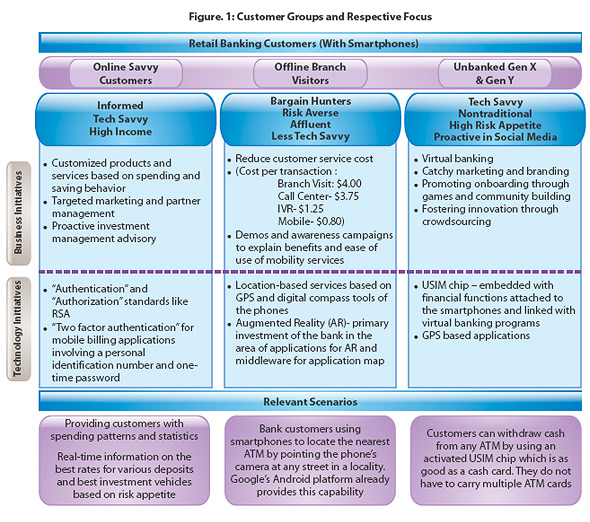 Figure. 1: Customer Groups and Respective Focus

Retail Banking Customers (With Smartphones)

Online Savvy Customers

Offline Branch Visitors

Unbanked Gen X & Gen Y

Informed
Tech Savvy
High Income

Bargain Hunters
Risk Averse
Affluent
Less Tech Savvy

Tech Savvy
Nontraditional
High Risk Appetite
Proactive in Social Media

Business Initiatives

• Customized products and services based on spending and saving behavior
• Targeted marketing and partner management
• Proactive investment management advisory

• Reduce customer service cost
• (Cost per transaction :
Branch Visit: $4.00
Call Center- $3.75
IVR- $1.25
Mobile- $0.80)
• Demos and awareness campaigns to explain benefits and ease of use of mobility services

• Virtual banking
• Catchy marketing and branding
• Promoting onboarding through games and community building
• Fostering innovation through crowdsourcing

Technology Initiatives

• "Authentication" and "Authorization" standards like RSA
• "Two factor authentication" for mobile billing applications involving a personal identification number and one-time password

• Location-based services based on GPS and digital compass tools of the phones
• Augmented Reality (AR)- primary investment of the bank in the area of applications for AR and middleware for application map

• USIM chip – embedded with financial functions attached to the smartphones and linked with virtual banking programs
• GPS based applications

Relevant Scenarios

Providing customers with spending patterns and statistics

Real-time information on the best rates for various deposits and best investment vehicles based on risk appetite

Bank customers using smartphones to locate the nearest ATM by pointing the phone's camera at any street in a locality. Google's Android platform already provides this capability

Customers can withdraw cash from any ATM by using an activated USIM chip which is as good as a cash card. They do not have to carry multiple ATM cards